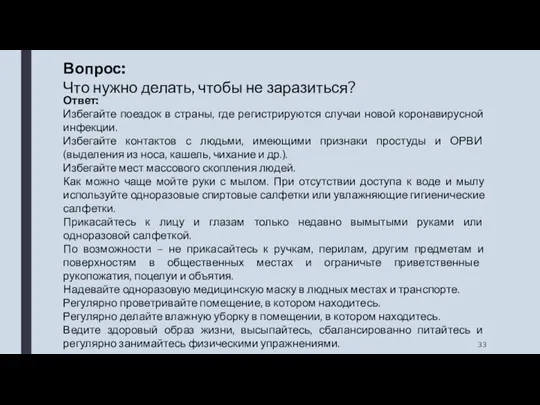 Вопрос:
Что нужно делать, чтобы не заразиться?
Ответ:
Избегайте поездок в страны, где регистрируются случаи новой коронавирусной инфекции.
Избегайте контактов с людьми, имеющими признаки простуды и ОРВИ (выделения из носа, кашель, чихание и др.).
Избегайте мест массового скопления людей.
Как можно чаще мойте руки с мылом. При отсутствии доступа к воде и мылу используйте одноразовые спиртовые салфетки или увлажняющие гигиенические салфетки.
Прикасайтесь к лицу и глазам только недавно вымытыми руками или одноразовой салфеткой.
По возможности – не прикасайтесь к ручкам, перилам, другим предметам и поверхностям в общественных местах и ограничьте приветственные рукопожатия, поцелуи и объятия.
Надевайте одноразовую медицинскую маску в людных местах и транспорте.
Регулярно проветривайте помещение, в котором находитесь.
Регулярно делайте влажную уборку в помещении, в котором находитесь.
Ведите здоровый образ жизни, высыпайтесь, сбалансированно питайтесь и регулярно занимайтесь физическими упражнениями.
33